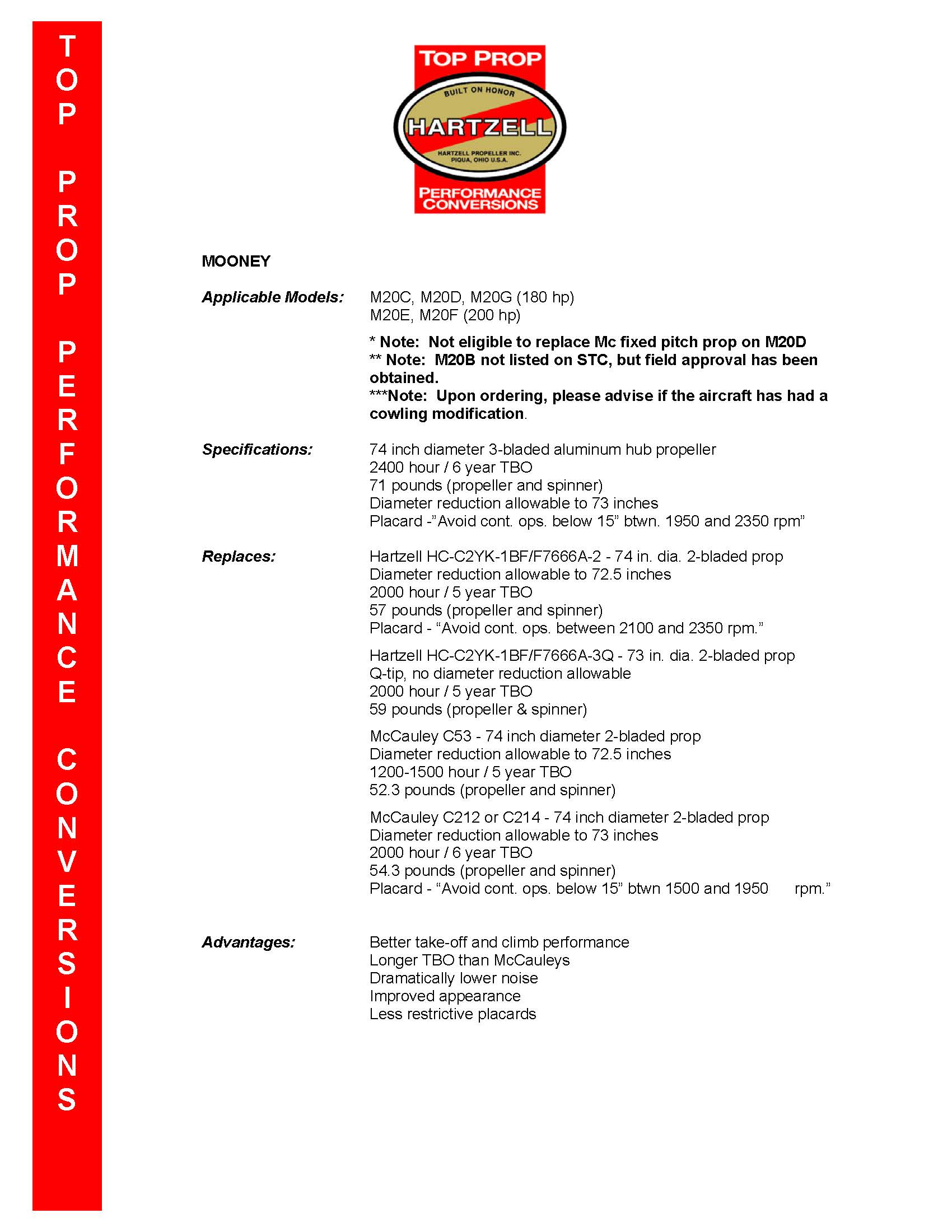 TOP PROP PERFORMANCE CONVERSIONS

TOP PROP
BUILT ON HONOR
HARTZELL
HARTZELL PROPELLER INC.
PIQUA, OHIO U.S.A.
PERFORMANCE CONVERSIONS

MOONEY

Applicable Models: M20C, M20D, M20G (180 hp)
M20E, M20F (200 hp)

* Note: Not eligible to replace Mc fixed pitch prop on M20D
** Note: M20B not listed on STC, but field approval has been obtained.
***Note: Upon ordering, please advise if the aircraft has had a cowling modification.

Specifications: 74 inch diameter 3-bladed aluminum hub propeller
2400 hour / 6 year TBO
71 pounds (propeller and spinner)
Diameter reduction allowable to 73 inches
Placard -"Avoid cont. ops. below 15" btwn. 1950 and 2350 rpm"

Replaces: Hartzell HC-C2YK-1BF/F7666A-2 - 74 in. dia. 2-bladed prop
Diameter reduction allowable to 72.5 inches
2000 hour / 5 year TBO
57 pounds (propeller and spinner)
Placard - "Avoid cont. ops. between 2100 and 2350 rpm."

Hartzell HC-C2YK-1BF/F7666A-3Q - 73 in. dia. 2-bladed prop
Q-tip, no diameter reduction allowable
2000 hour / 5 year TBO
59 pounds (propeller & spinner)

McCauley C53 - 74 inch diameter 2-bladed prop
Diameter reduction allowable to 72.5 inches
1200-1500 hour / 5 year TBO
52.3 pounds (propeller and spinner)

McCauley C212 or C214 - 74 inch diameter 2-bladed prop
Diameter reduction allowable to 73 inches
2000 hour / 6 year TBO
54.3 pounds (propeller and spinner)
Placard - "Avoid cont. ops. below 15" btwn 1500 and 1950 rpm."

Advantages: Better take-off and climb performance
Longer TBO than McCauleys
Dramatically lower noise
Improved appearance
Less restrictive placards